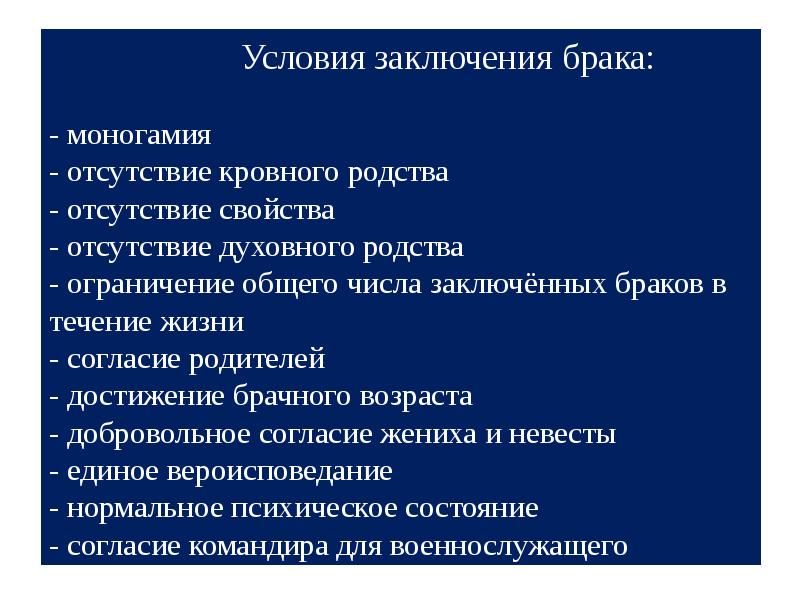 Условия заключения брака:

- моногамия
- отсутствие кровного родства
- отсутствие свойства
- отсутствие духовного родства
- ограничение общего числа заключённых браков в течение жизни
- согласие родителей
- достижение брачного возраста
- добровольное согласие жениха и невесты
- единое вероисповедание
- нормальное психическое состояние
- согласие командира для военнослужащего